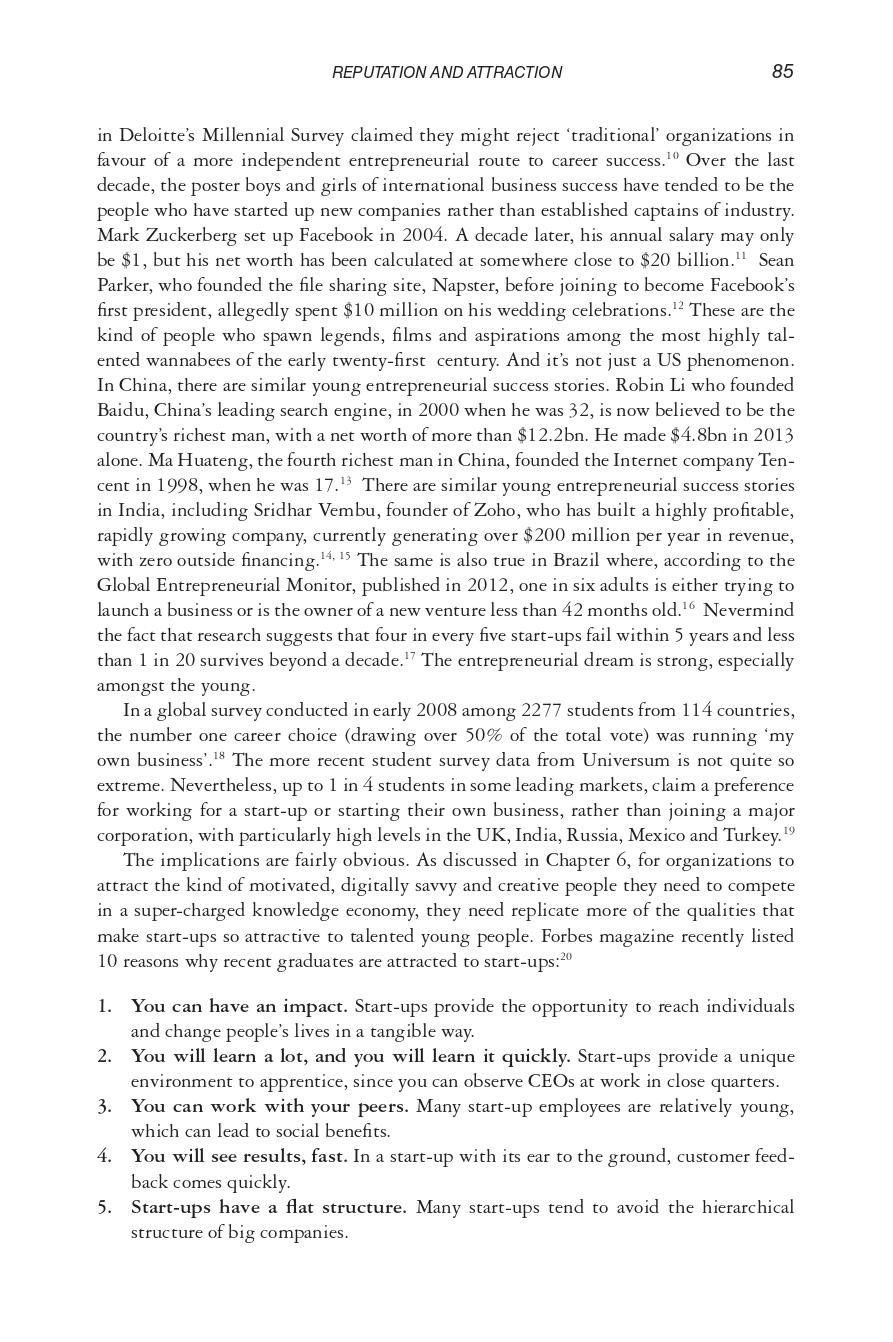 REPUTATION AND ATTRACTION 85

in Deloitte's Millennial Survey claimed they might reject 'traditional' organizations in favour of a more independent entrepreneurial route to career success.$^{10}$ Over the last decade, the poster boys and girls of international business success have tended to be the people who have started up new companies rather than established captains of industry. Mark Zuckerberg set up Facebook in 2004. A decade later, his annual salary may only be \$1, but his net worth has been calculated at somewhere close to \$20 billion.$^{11}$ Sean Parker, who founded the file sharing site, Napster, before joining to become Facebook's first president, allegedly spent \$10 million on his wedding celebrations.$^{12}$ These are the kind of people who spawn legends, films and aspirations among the most highly talented wannabees of the early twenty-first century. And it's not just a US phenomenon. In China, there are similar young entrepreneurial success stories. Robin Li who founded Baidu, China's leading search engine, in 2000 when he was 32, is now believed to be the country's richest man, with a net worth of more than \$12.2bn. He made \$4.8bn in 2013 alone. Ma Huateng, the fourth richest man in China, founded the Internet company Tencent in 1998, when he was 17.$^{13}$ There are similar young entrepreneurial success stories in India, including Sridhar Vembu, founder of Zoho, who has built a highly profitable, rapidly growing company, currently generating over \$200 million per year in revenue, with zero outside financing.$^{14, 15}$ The same is also true in Brazil where, according to the Global Entrepreneurial Monitor, published in 2012, one in six adults is either trying to launch a business or is the owner of a new venture less than 42 months old.$^{16}$ Nevermind the fact that research suggests that four in every five start-ups fail within 5 years and less than 1 in 20 survives beyond a decade.$^{17}$ The entrepreneurial dream is strong, especially amongst the young.

In a global survey conducted in early 2008 among 2277 students from 114 countries, the number one career choice (drawing over 50% of the total vote) was running 'my own business'.$^{18}$ The more recent student survey data from Universum is not quite so extreme. Nevertheless, up to 1 in 4 students in some leading markets, claim a preference for working for a start-up or starting their own business, rather than joining a major corporation, with particularly high levels in the UK, India, Russia, Mexico and Turkey.$^{19}$

The implications are fairly obvious. As discussed in Chapter 6, for organizations to attract the kind of motivated, digitally savvy and creative people they need to compete in a super-charged knowledge economy, they need replicate more of the qualities that make start-ups so attractive to talented young people. Forbes magazine recently listed 10 reasons why recent graduates are attracted to start-ups:$^{20}$

1. **You can have an impact.** Start-ups provide the opportunity to reach individuals and change people's lives in a tangible way.
2. **You will learn a lot, and you will learn it quickly.** Start-ups provide a unique environment to apprentice, since you can observe CEOs at work in close quarters.
3. **You can work with your peers.** Many start-up employees are relatively young, which can lead to social benefits.
4. **You will see results, fast.** In a start-up with its ear to the ground, customer feedback comes quickly.
5. **Start-ups have a flat structure.** Many start-ups tend to avoid the hierarchical structure of big companies.